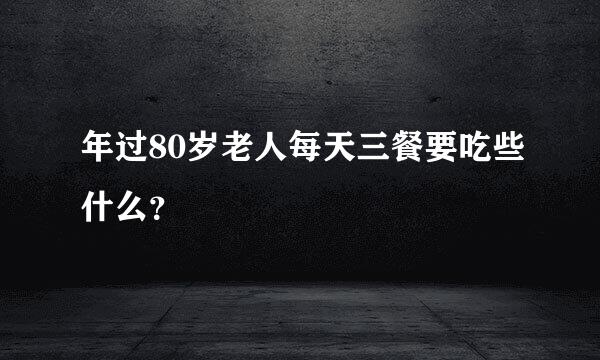 年过80岁老人每天三餐要吃些什么?